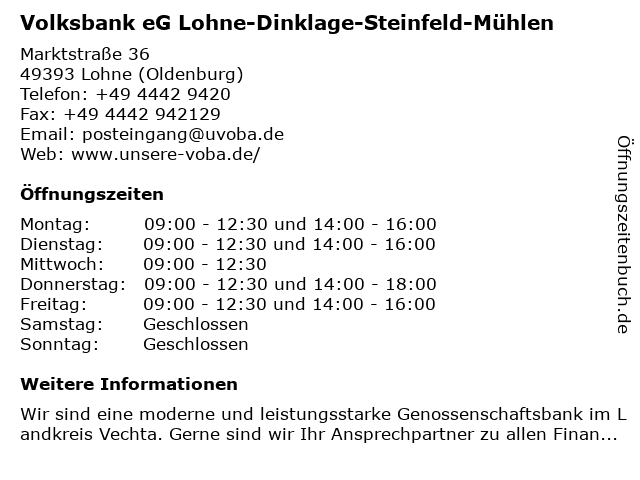 Volksbank eG Lohne-Dinklage-Steinfeld-Mühlen

Marktstraße 36
49393 Lohne (Oldenburg)
Telefon: +49 4442 9420
Fax: +49 4442 942129
Email: posteingang@uvoba.de
Web: www.unsere-voba.de/

Öffnungszeiten

| | |
|---|---|
| Montag: | 09:00 - 12:30 und 14:00 - 16:00 |
| Dienstag: | 09:00 - 12:30 und 14:00 - 16:00 |
| Mittwoch: | 09:00 - 12:30 |
| Donnerstag: | 09:00 - 12:30 und 14:00 - 18:00 |
| Freitag: | 09:00 - 12:30 und 14:00 - 16:00 |
| Samstag: | Geschlossen |
| Sonntag: | Geschlossen |

Weitere Informationen

Wir sind eine moderne und leistungsstarke Genossenschaftsbank im Landkreis Vechta. Gerne sind wir Ihr Ansprechpartner zu allen Finan...

Öffnungszeitenbuch.de